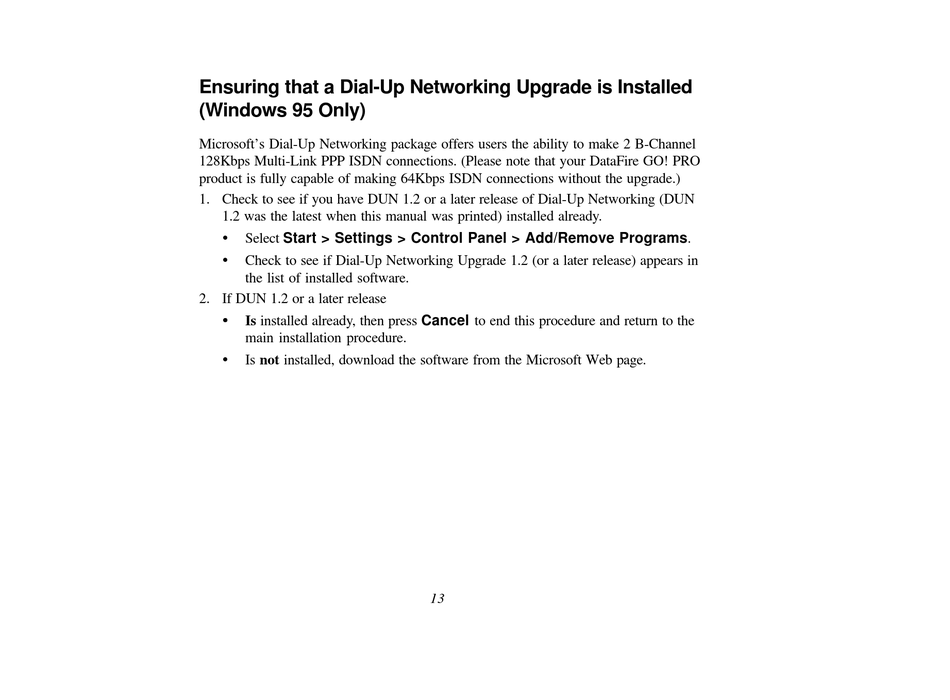 Ensuring that a Dial-Up Networking Upgrade is Installed (Windows 95 Only)

Microsoft's Dial-Up Networking package offers users the ability to make 2 B-Channel 128Kbps Multi-Link PPP ISDN connections. (Please note that your DataFire GO! PRO product is fully capable of making 64Kbps ISDN connections without the upgrade.)

1. Check to see if you have DUN 1.2 or a later release of Dial-Up Networking (DUN 1.2 was the latest when this manual was printed) installed already.
• Select Start > Settings > Control Panel > Add/Remove Programs.
• Check to see if Dial-Up Networking Upgrade 1.2 (or a later release) appears in the list of installed software.
2. If DUN 1.2 or a later release
• Is installed already, then press Cancel to end this procedure and return to the main installation procedure.
• Is not installed, download the software from the Microsoft Web page.

13